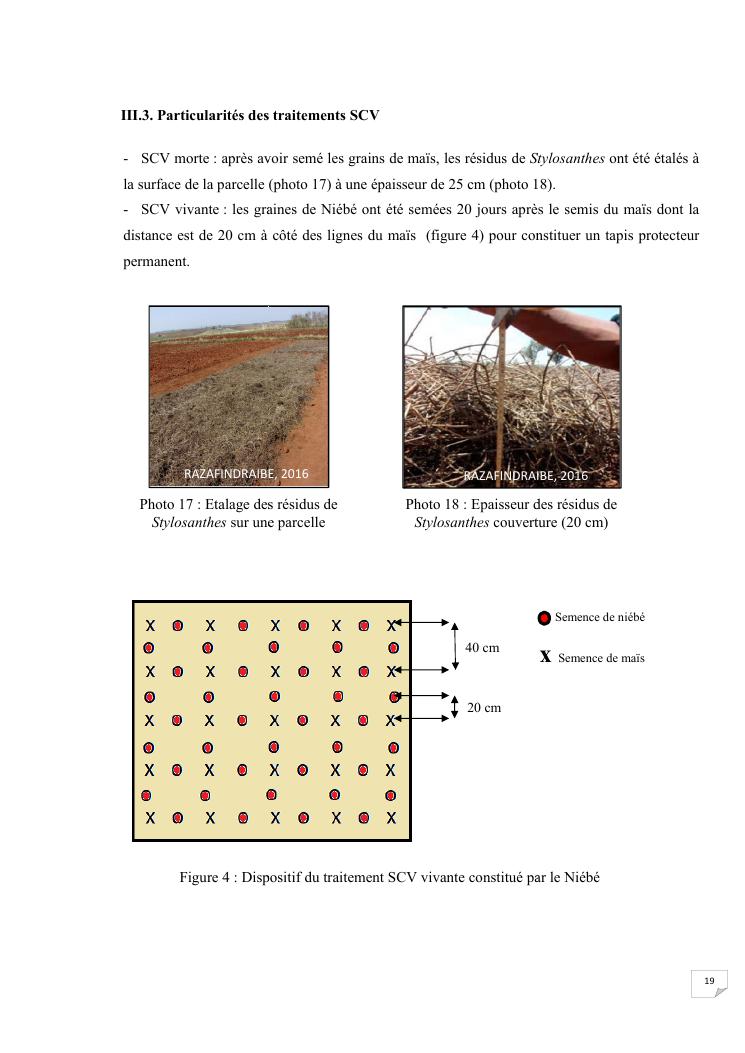 III.3. Particularités des traitements SCV

- SCV morte : après avoir semé les grains de maïs, les résidus de Stylosanthes ont été étalés à la surface de la parcelle (photo 17) à une épaisseur de 25 cm (photo 18).
- SCV vivante : les graines de Niébé ont été semées 20 jours après le semis du maïs dont la distance est de 20 cm à côté des lignes du maïs (figure 4) pour constituer un tapis protecteur permanent.

RAZAFINDRAIBE, 2016

Photo 17 : Etalage des résidus de Stylosanthes sur une parcelle

RAZAFINDRAIBE, 2016

Photo 18 : Epaisseur des résidus de Stylosanthes couverture (20 cm)

X X X X X
X X X X X
X X X X X
X X X X X
X X X X X

40 cm

20 cm

Semence de niébé

X Semence de maïs

Figure 4 : Dispositif du traitement SCV vivante constitué par le Niébé

19